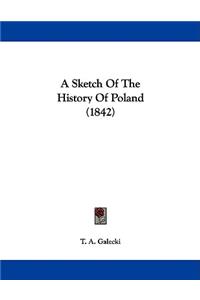 A Sketch Of The History Of Poland (1842)

T. A. Galecki